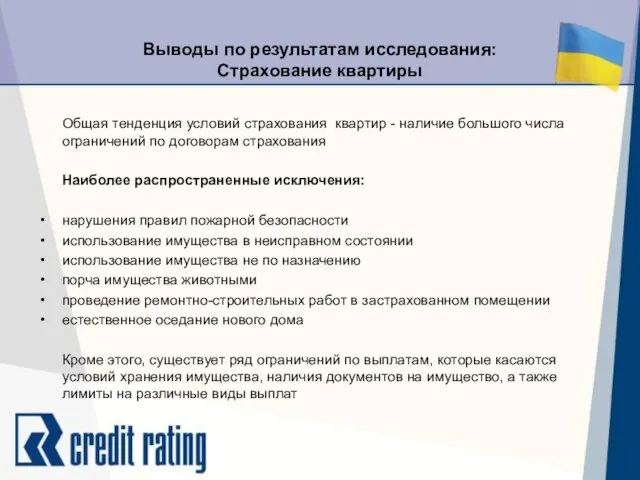 Выводы по результатам исследования:
Страхование квартиры

Общая тенденция условий страхования квартир - наличие большого числа ограничений по договорам страхования

Наиболее распространенные исключения:

• нарушения правил пожарной безопасности
• использование имущества в неисправном состоянии
• использование имущества не по назначению
• порча имущества животными
• проведение ремонтно-строительных работ в застрахованном помещении
• естественное оседание нового дома

Кроме этого, существует ряд ограничений по выплатам, которые касаются условий хранения имущества, наличия документов на имущество, а также лимиты на различные виды выплат

credit rating